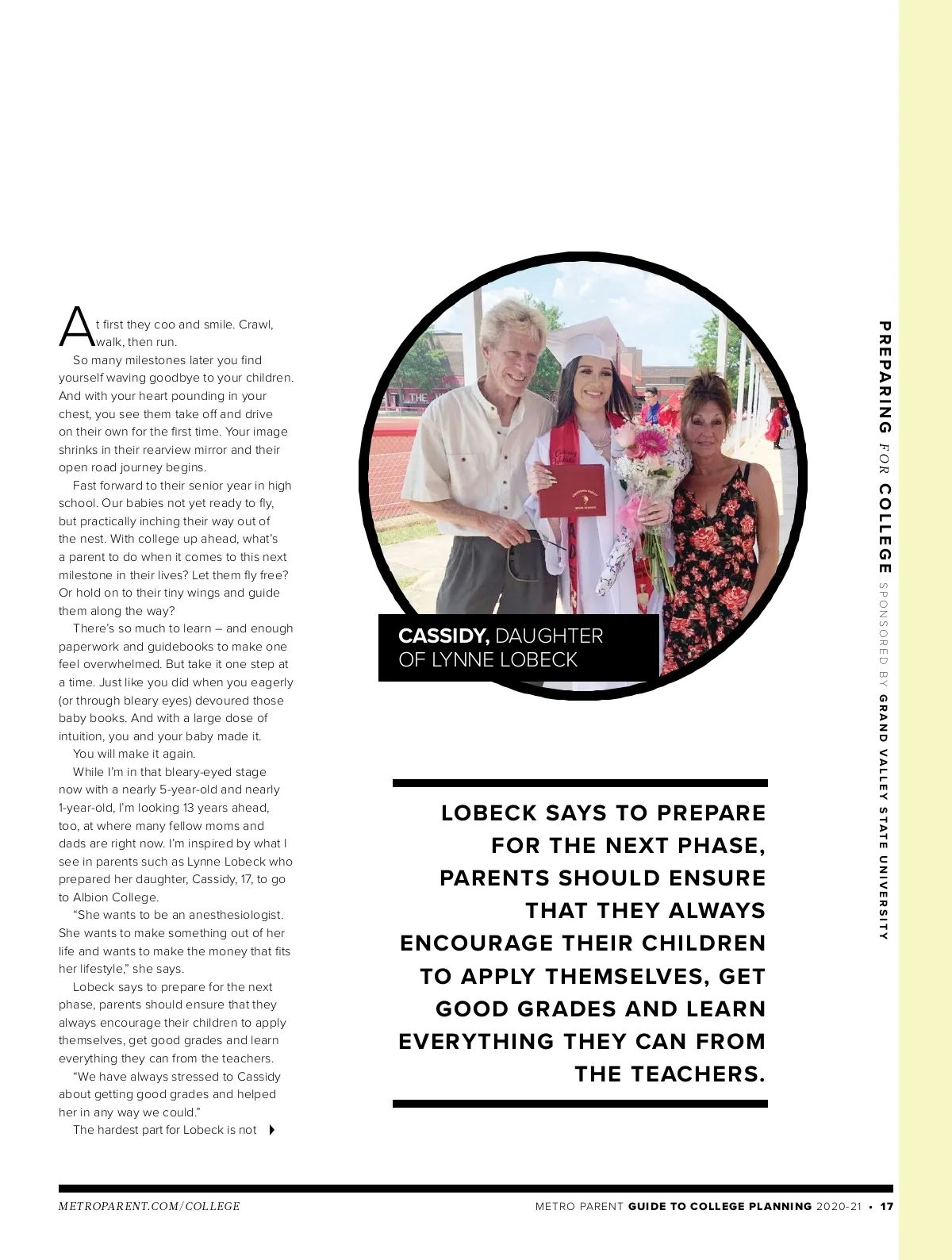 At first they coo and smile. Crawl, walk, then run.

So many milestones later you find yourself waving goodbye to your children. And with your heart pounding in your chest, you see them take off and drive on their own for the first time. Your image shrinks in their rearview mirror and their open road journey begins.

Fast forward to their senior year in high school. Our babies not yet ready to fly, but practically inching their way out of the nest. With college up ahead, what's a parent to do when it comes to this next milestone in their lives? Let them fly free? Or hold on to their tiny wings and guide them along the way?

There's so much to learn – and enough paperwork and guidebooks to make one feel overwhelmed. But take it one step at a time. Just like you did when you eagerly (or through bleary eyes) devoured those baby books. And with a large dose of intuition, you and your baby made it.

You will make it again.

While I'm in that bleary-eyed stage now with a nearly 5-year-old and nearly 1-year-old, I'm looking 13 years ahead, too, at where many fellow moms and dads are right now. I'm inspired by what I see in parents such as Lynne Lobeck who prepared her daughter, Cassidy, 17, to go to Albion College.

"She wants to be an anesthesiologist. She wants to make something out of her life and wants to make the money that fits her lifestyle," she says.

Lobeck says to prepare for the next phase, parents should ensure that they always encourage their children to apply themselves, get good grades and learn everything they can from the teachers.

"We have always stressed to Cassidy about getting good grades and helped her in any way we could."

The hardest part for Lobeck is not

CASSIDY, DAUGHTER OF LYNNE LOBECK

LOBECK SAYS TO PREPARE FOR THE NEXT PHASE, PARENTS SHOULD ENSURE THAT THEY ALWAYS ENCOURAGE THEIR CHILDREN TO APPLY THEMSELVES, GET GOOD GRADES AND LEARN EVERYTHING THEY CAN FROM THE TEACHERS.

PREPARING FOR COLLEGE SPONSORED BY GRAND VALLEY STATE UNIVERSITY

METROPARENT.COM/COLLEGE

METRO PARENT GUIDE TO COLLEGE PLANNING 2020-21 • 17